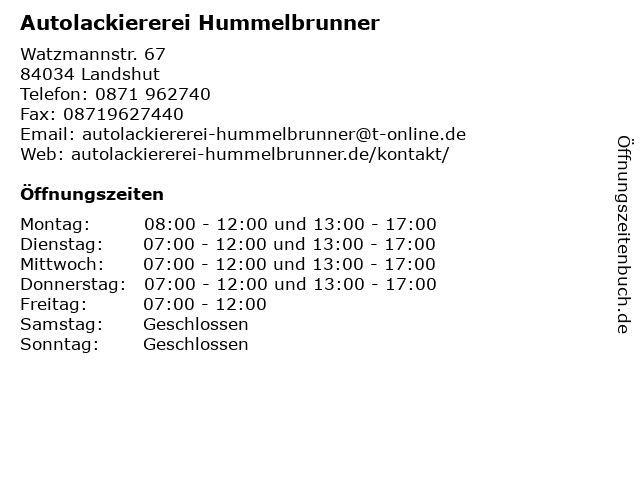 Autolackiererei Hummelbrunner

Watzmannstr. 67
84034 Landshut
Telefon: 0871 962740
Fax: 08719627440
Email: autolackiererei-hummelbrunner@t-online.de
Web: autolackiererei-hummelbrunner.de/kontakt/

Öffnungszeiten

| | |
|---|---|
| Montag: | 08:00 - 12:00 und 13:00 - 17:00 |
| Dienstag: | 07:00 - 12:00 und 13:00 - 17:00 |
| Mittwoch: | 07:00 - 12:00 und 13:00 - 17:00 |
| Donnerstag: | 07:00 - 12:00 und 13:00 - 17:00 |
| Freitag: | 07:00 - 12:00 |
| Samstag: | Geschlossen |
| Sonntag: | Geschlossen |

Öffnungszeitenbuch.de